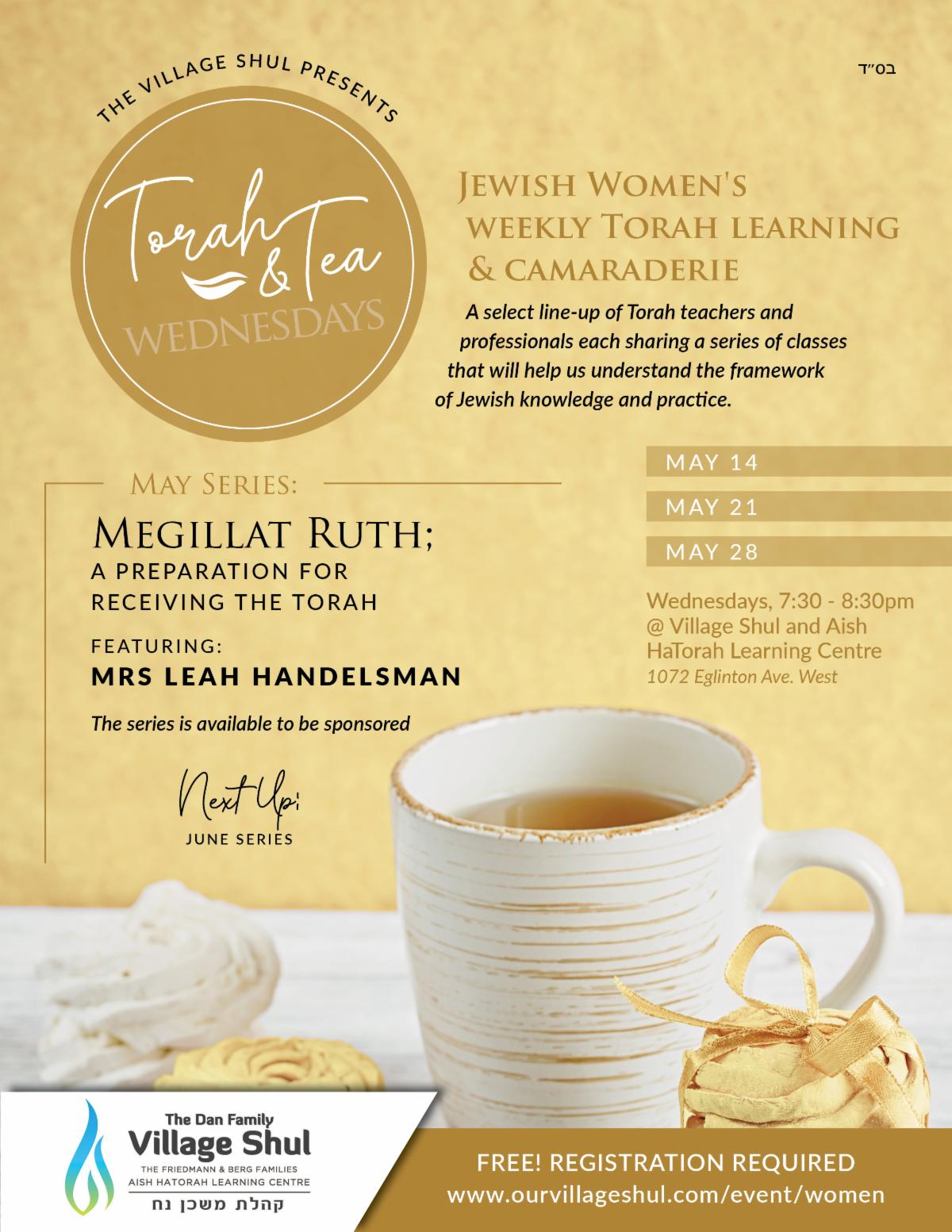 בס"ד

THE VILLAGE SHUL PRESENTS

Torah & Tea
WEDNESDAYS

JEWISH WOMEN'S
WEEKLY TORAH LEARNING
& CAMARADERIE

A select line-up of Torah teachers and professionals each sharing a series of classes that will help us understand the framework of Jewish knowledge and practice.

MAY SERIES:

MEGILLAT RUTH;
A PREPARATION FOR
RECEIVING THE TORAH

FEATURING:
MRS LEAH HANDELSMAN

The series is available to be sponsored

Next Up:
JUNE SERIES

MAY 14
MAY 21
MAY 28

Wednesdays, 7:30 - 8:30pm
@ Village Shul and Aish HaTorah Learning Centre
1072 Eglinton Ave. West

The Dan Family
Village Shul
THE FRIEDMANN & BERG FAMILIES
AISH HATORAH LEARNING CENTRE
קהלת משכן נח

FREE! REGISTRATION REQUIRED
www.ourvillageshul.com/event/women